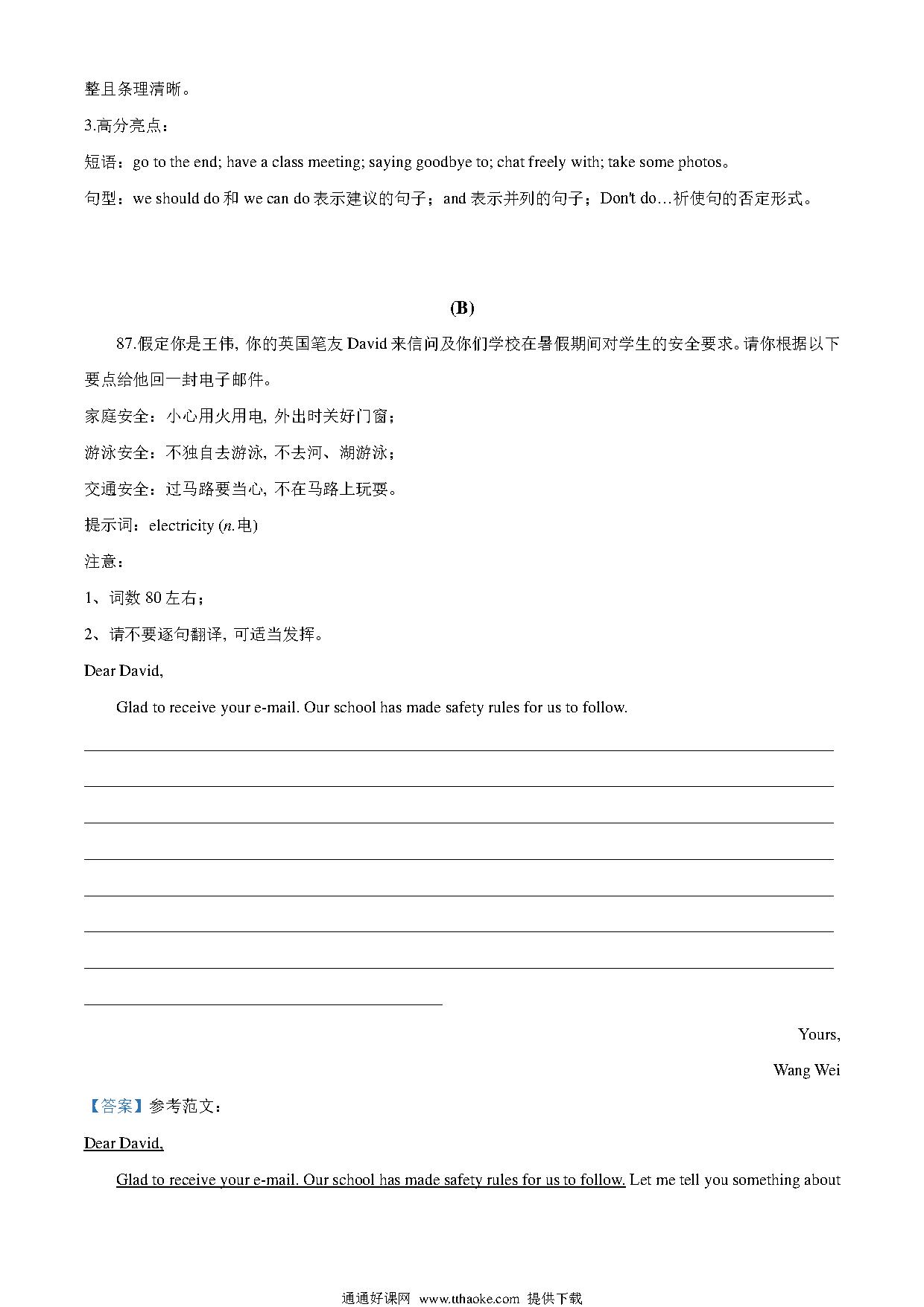 整且条理清晰。

3.高分亮点：

短语：go to the end; have a class meeting; saying goodbye to; chat freely with; take some photos。

句型：we should do 和 we can do 表示建议的句子；and 表示并列的句子；Don't do…祈使句的否定形式。

(B)

87.假定你是王伟, 你的英国笔友 David 来信问及你们学校在暑假期间对学生的安全要求。请你根据以下要点给他回一封电子邮件。

家庭安全：小心用火用电, 外出时关好门窗；

游泳安全：不独自去游泳, 不去河、湖游泳；

交通安全：过马路要当心, 不在马路上玩耍。

提示词：electricity (n.电)

注意：

1、词数 80 左右；

2、请不要逐句翻译, 可适当发挥。

Dear David,

Glad to receive your e-mail. Our school has made safety rules for us to follow.

Yours,

Wang Wei

【答案】参考范文：

Dear David,

Glad to receive your e-mail. Our school has made safety rules for us to follow. Let me tell you something about

通通好课网 www.tthaoke.com 提供下载